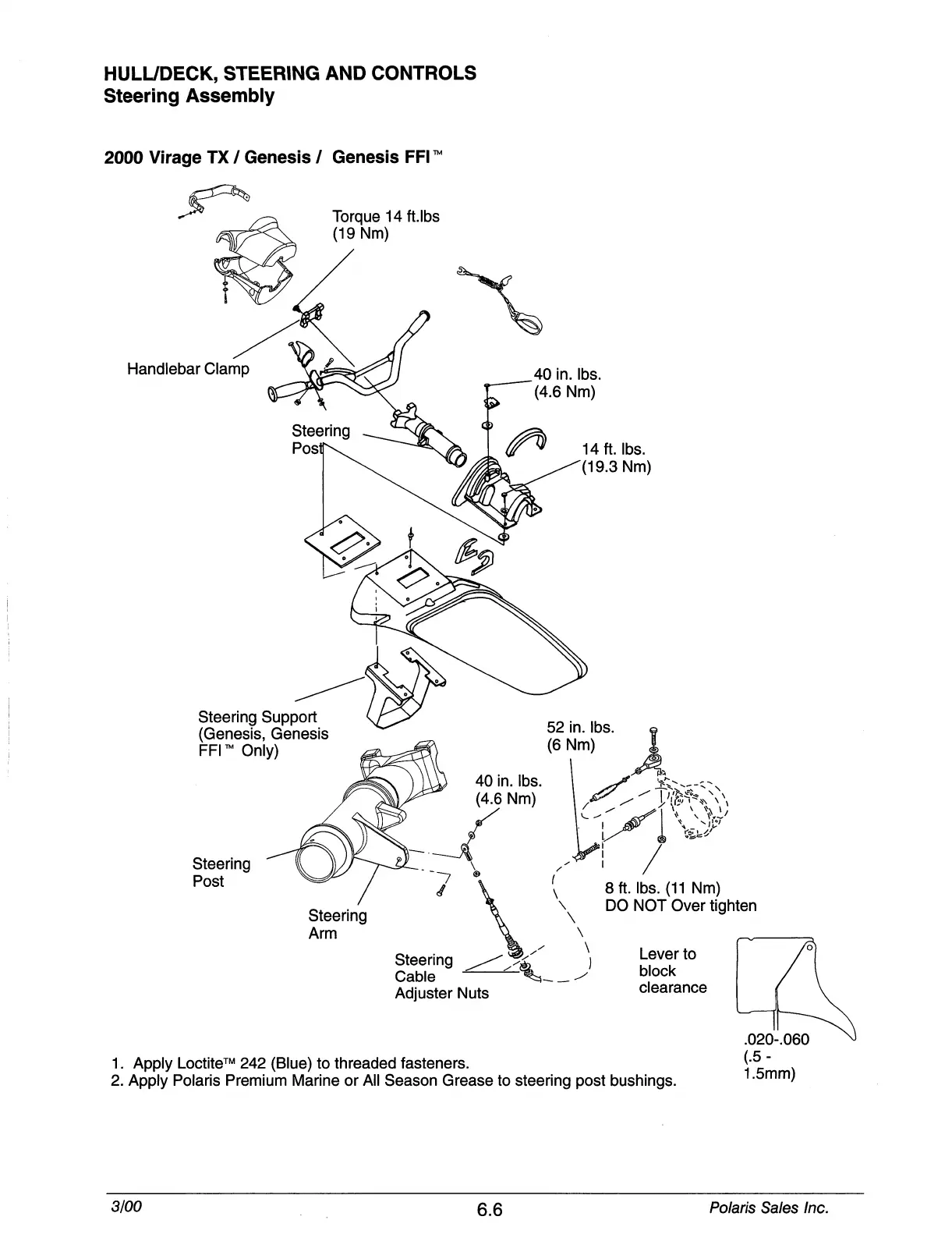 HULL/DECK, STEERING AND CONTROLS
Steering Assembly

2000 Virage TX / Genesis / Genesis FFI™

Torque 14 ft.lbs
(19 Nm)

Handlebar Clamp

40 in. lbs.
(4.6 Nm)

Steering
Post

14 ft. lbs.
(19.3 Nm)

Steering Support
(Genesis, Genesis
FFI™ Only)

52 in. lbs.
(6 Nm)

40 in. lbs.
(4.6 Nm)

Steering
Post

Steering
Arm

8 ft. lbs. (11 Nm)
DO NOT Over tighten

Steering
Cable
Adjuster Nuts

Lever to
block
clearance

.020-.060
(.5 -
1.5mm)

1. Apply Loctite™ 242 (Blue) to threaded fasteners.
2. Apply Polaris Premium Marine or All Season Grease to steering post bushings.

3/00
6.6
Polaris Sales Inc.